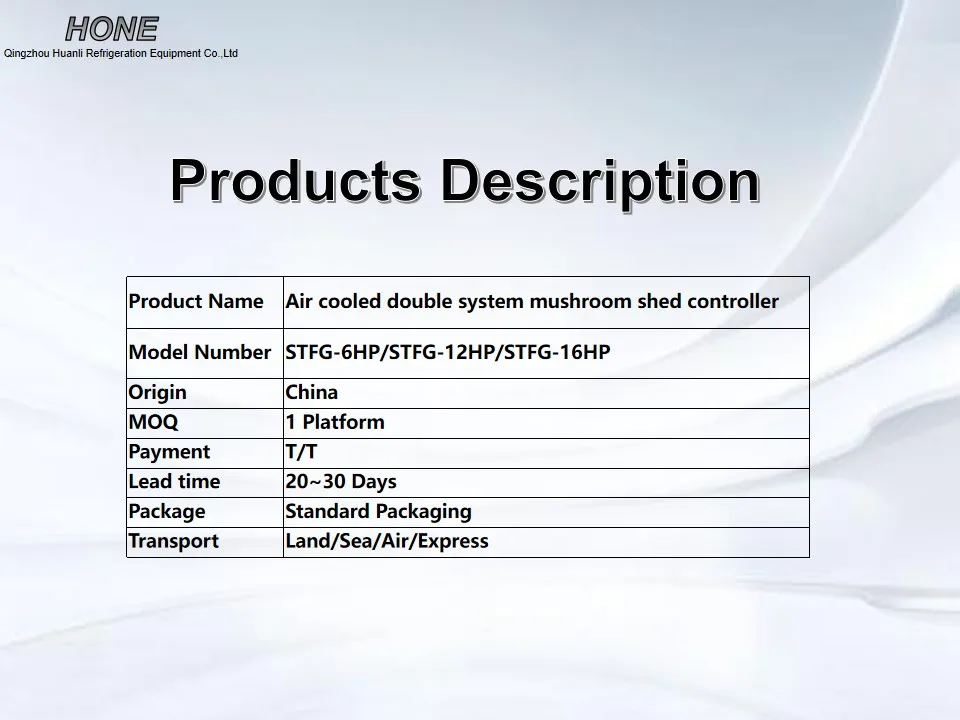 HONE
Qingzhou Huanli Refrigeration Equipment Co.,Ltd

Products Description

| Product Name | Air cooled double system mushroom shed controller |
|---|---|
| Model Number | STFG-6HP/STFG-12HP/STFG-16HP |
| Origin | China |
| MOQ | 1 Platform |
| Payment | T/T |
| Lead time | 20~30 Days |
| Package | Standard Packaging |
| Transport | Land/Sea/Air/Express |